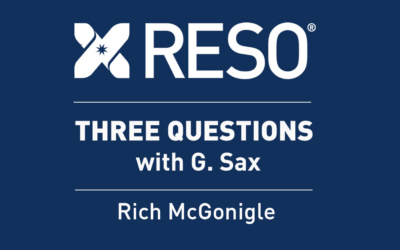 RESO®

THREE QUESTIONS
with G. Sax

Rich McGonigle